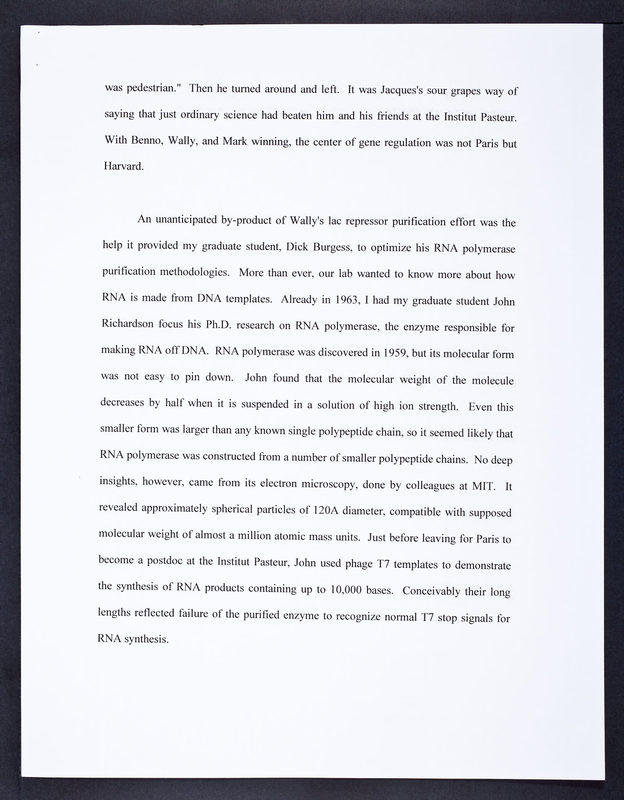 was pedestrian." Then he turned around and left. It was Jacques's sour grapes way of saying that just ordinary science had beaten him and his friends at the Institut Pasteur. With Benno, Wally, and Mark winning, the center of gene regulation was not Paris but Harvard.

An unanticipated by-product of Wally's lac repressor purification effort was the help it provided my graduate student, Dick Burgess, to optimize his RNA polymerase purification methodologies. More than ever, our lab wanted to know more about how RNA is made from DNA templates. Already in 1963, I had my graduate student John Richardson focus his Ph.D. research on RNA polymerase, the enzyme responsible for making RNA off DNA. RNA polymerase was discovered in 1959, but its molecular form was not easy to pin down. John found that the molecular weight of the molecule decreases by half when it is suspended in a solution of high ion strength. Even this smaller form was larger than any known single polypeptide chain, so it seemed likely that RNA polymerase was constructed from a number of smaller polypeptide chains. No deep insights, however, came from its electron microscopy, done by colleagues at MIT. It revealed approximately spherical particles of 120A diameter, compatible with supposed molecular weight of almost a million atomic mass units. Just before leaving for Paris to become a postdoc at the Institut Pasteur, John used phage T7 templates to demonstrate the synthesis of RNA products containing up to 10,000 bases. Conceivably their long lengths reflected failure of the purified enzyme to recognize normal T7 stop signals for RNA synthesis.